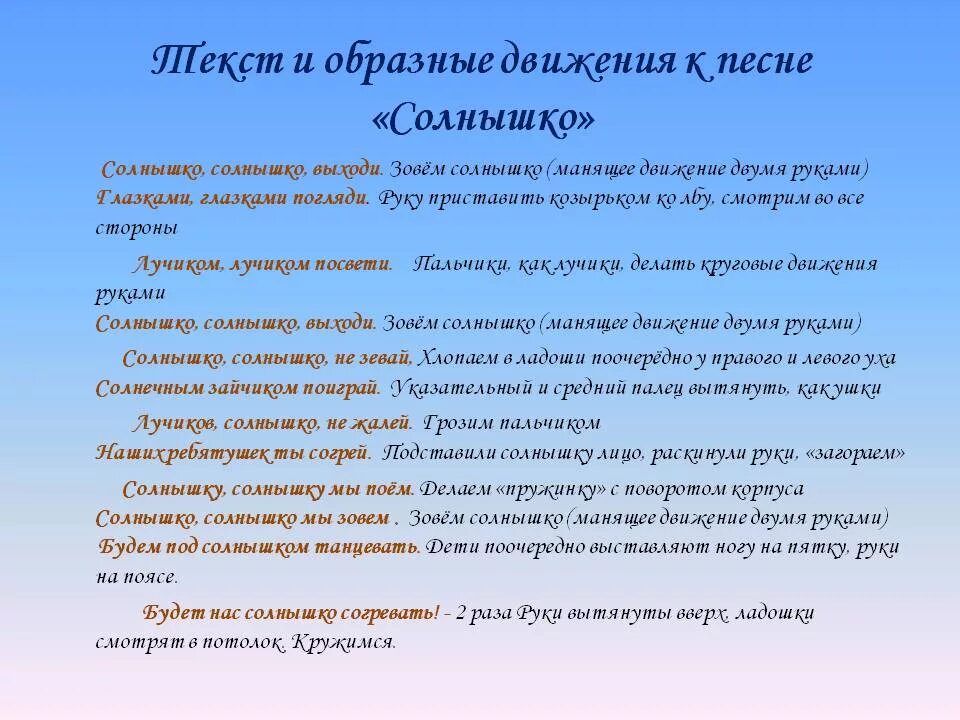 Текст и образные движения к песне «Солнышко»

Солнышко, солнышко, выходи. Зовём солнышко (манящее движение двумя руками)
Глазками, глазками погляди. Руку приставить козырьком ко лбу, смотрим во все стороны

Лучиком, лучиком посвети. Пальчики, как лучики, делать круговые движения руками
Солнышко, солнышко, выходи. Зовём солнышко (манящее движение двумя руками)

Солнышко, солнышко, не зевай, Хлопаем в ладоши поочерёдно у правого и левого уха
Солнечным зайчиком поиграй. Указательный и средний палец вытянуть, как ушки

Лучиков, солнышко, не жалей. Грозим пальчиком
Наших ребятушек ты согрей. Подставили солнышку лицо, раскинули руки, «загораем»

Солнышку, солнышку мы поём. Делаем «пружинку» с поворотом корпуса
Солнышко, солнышко мы зовем . Зовём солнышко (манящее движение двумя руками)
Будем под солнышком танцевать. Дети поочередно выставляют ногу на пятку, руки на поясе.

Будет нас солнышко согревать! - 2 раза Руки вытянуты вверх, ладошки смотрят в потолок. Кружимся.